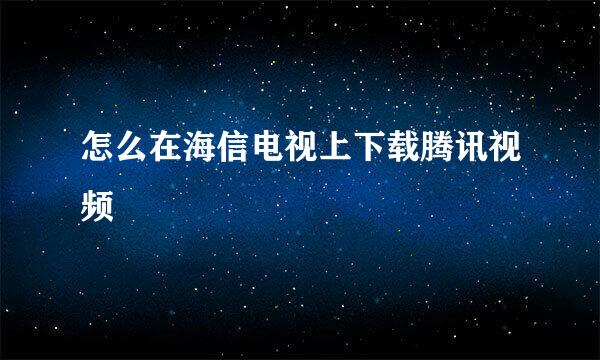 怎么在海信电视上下载腾讯视频